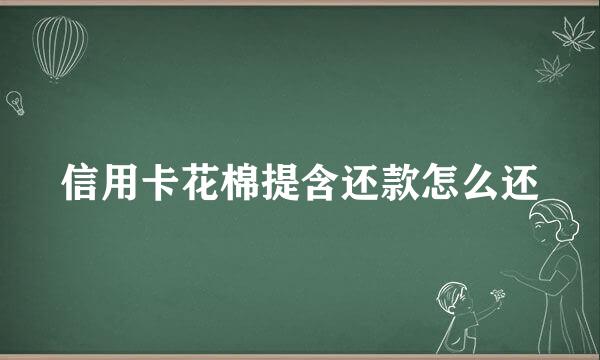 信用卡花棉提含还款怎么还